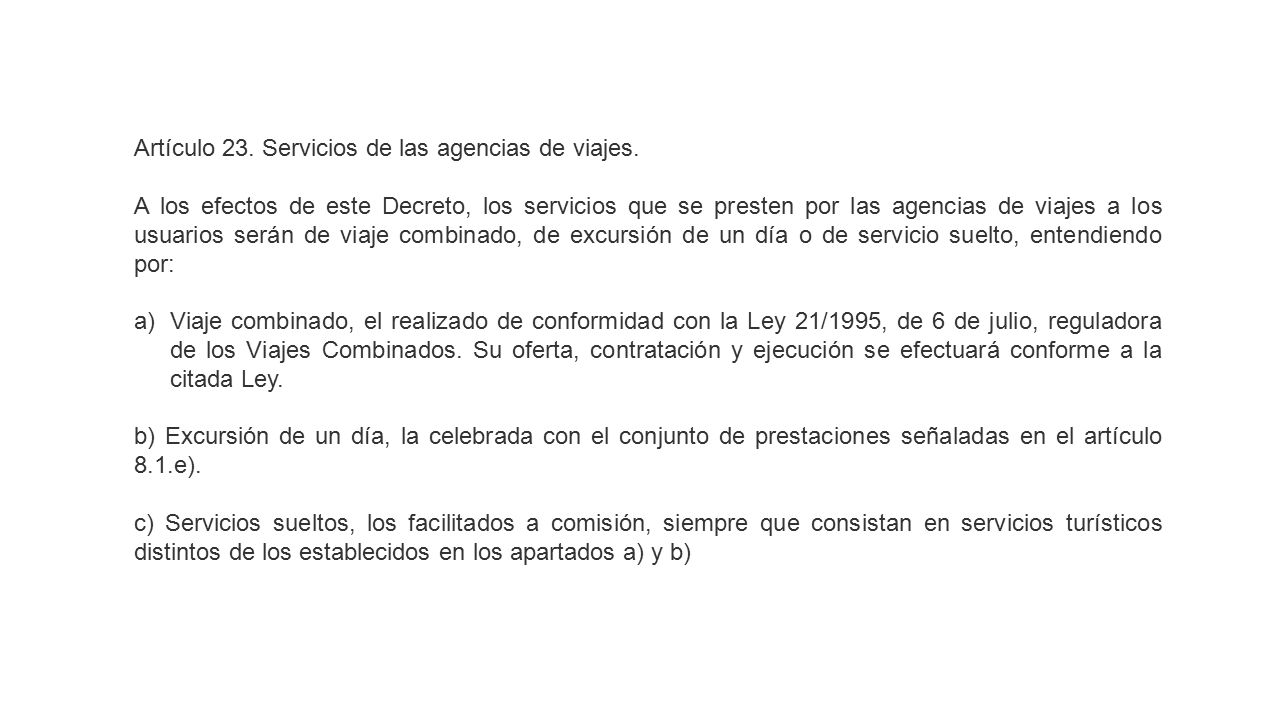 Artículo 23. Servicios de las agencias de viajes.

A los efectos de este Decreto, los servicios que se presten por las agencias de viajes a los usuarios serán de viaje combinado, de excursión de un día o de servicio suelto, entendiendo por:

a) Viaje combinado, el realizado de conformidad con la Ley 21/1995, de 6 de julio, reguladora de los Viajes Combinados. Su oferta, contratación y ejecución se efectuará conforme a la citada Ley.

b) Excursión de un día, la celebrada con el conjunto de prestaciones señaladas en el artículo 8.1.e).

c) Servicios sueltos, los facilitados a comisión, siempre que consistan en servicios turísticos distintos de los establecidos en los apartados a) y b)